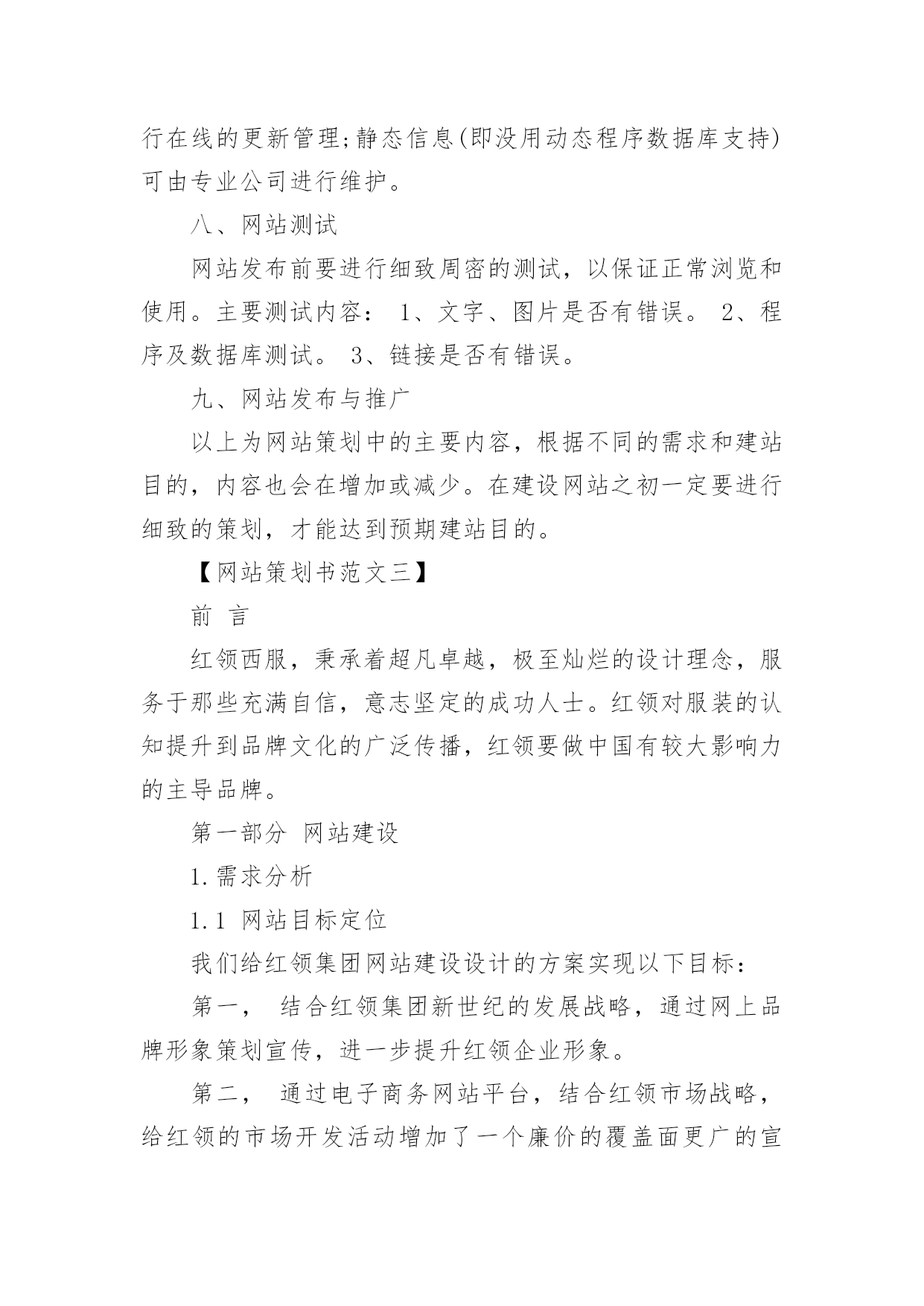 行在线的更新管理;静态信息(即没用动态程序数据库支持)可由专业公司进行维护。

八、网站测试

网站发布前要进行细致周密的测试，以保证正常浏览和使用。主要测试内容： 1、文字、图片是否有错误。 2、程序及数据库测试。 3、链接是否有错误。

九、网站发布与推广

以上为网站策划中的主要内容，根据不同的需求和建站目的，内容也会在增加或减少。在建设网站之初一定要进行细致的策划，才能达到预期建站目的。

【网站策划书范文三】

前 言

红领西服，秉承着超凡卓越，极至灿烂的设计理念，服务于那些充满自信，意志坚定的成功人士。红领对服装的认知提升到品牌文化的广泛传播，红领要做中国有较大影响力的主导品牌。

第一部分 网站建设

1.需求分析

1.1 网站目标定位

我们给红领集团网站建设设计的方案实现以下目标：

第一， 结合红领集团新世纪的发展战略，通过网上品牌形象策划宣传，进一步提升红领企业形象。

第二， 通过电子商务网站平台，结合红领市场战略，给红领的市场开发活动增加了一个廉价的覆盖面更广的宣